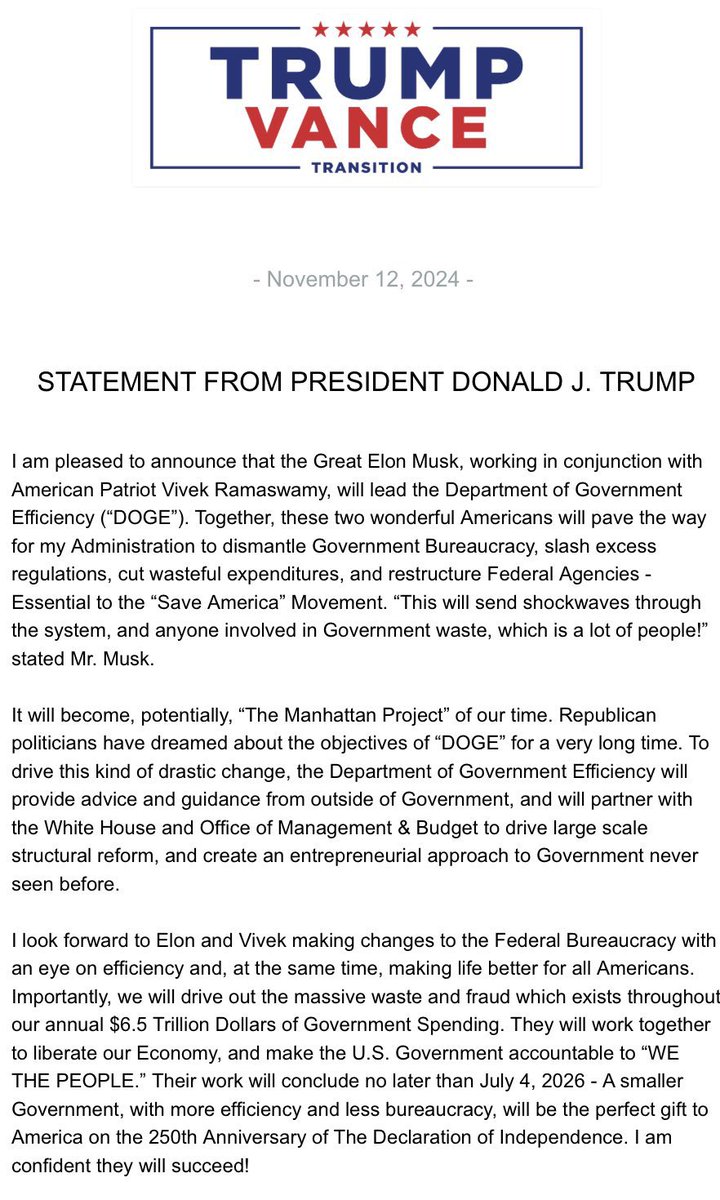 TRUMP
VANCE
TRANSITION

- November 12, 2024 -

STATEMENT FROM PRESIDENT DONALD J. TRUMP

I am pleased to announce that the Great Elon Musk, working in conjunction with American Patriot Vivek Ramaswamy, will lead the Department of Government Efficiency (“DOGE”). Together, these two wonderful Americans will pave the way for my Administration to dismantle Government Bureaucracy, slash excess regulations, cut wasteful expenditures, and restructure Federal Agencies - Essential to the “Save America” Movement. “This will send shockwaves through the system, and anyone involved in Government waste, which is a lot of people!” stated Mr. Musk.

It will become, potentially, “The Manhattan Project” of our time. Republican politicians have dreamed about the objectives of “DOGE” for a very long time. To drive this kind of drastic change, the Department of Government Efficiency will provide advice and guidance from outside of Government, and will partner with the White House and Office of Management & Budget to drive large scale structural reform, and create an entrepreneurial approach to Government never seen before.

I look forward to Elon and Vivek making changes to the Federal Bureaucracy with an eye on efficiency and, at the same time, making life better for all Americans. Importantly, we will drive out the massive waste and fraud which exists throughout our annual $6.5 Trillion Dollars of Government Spending. They will work together to liberate our Economy, and make the U.S. Government accountable to “WE THE PEOPLE.” Their work will conclude no later than July 4, 2026 - A smaller Government, with more efficiency and less bureaucracy, will be the perfect gift to America on the 250th Anniversary of The Declaration of Independence. I am confident they will succeed!